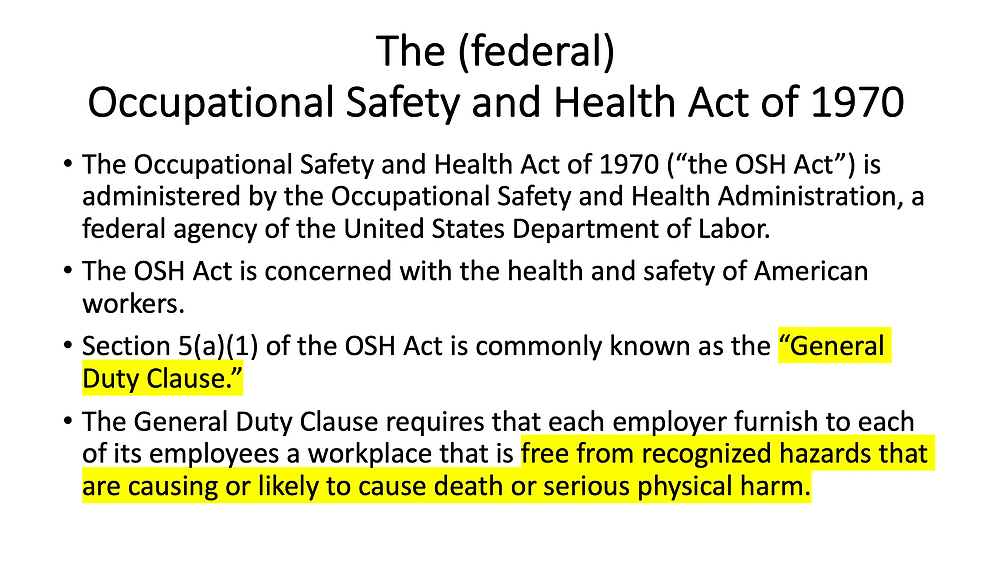 The (federal)
Occupational Safety and Health Act of 1970

• The Occupational Safety and Health Act of 1970 (“the OSH Act”) is administered by the Occupational Safety and Health Administration, a federal agency of the United States Department of Labor.

• The OSH Act is concerned with the health and safety of American workers.

• Section 5(a)(1) of the OSH Act is commonly known as the “General Duty Clause.”

• The General Duty Clause requires that each employer furnish to each of its employees a workplace that is free from recognized hazards that are causing or likely to cause death or serious physical harm.